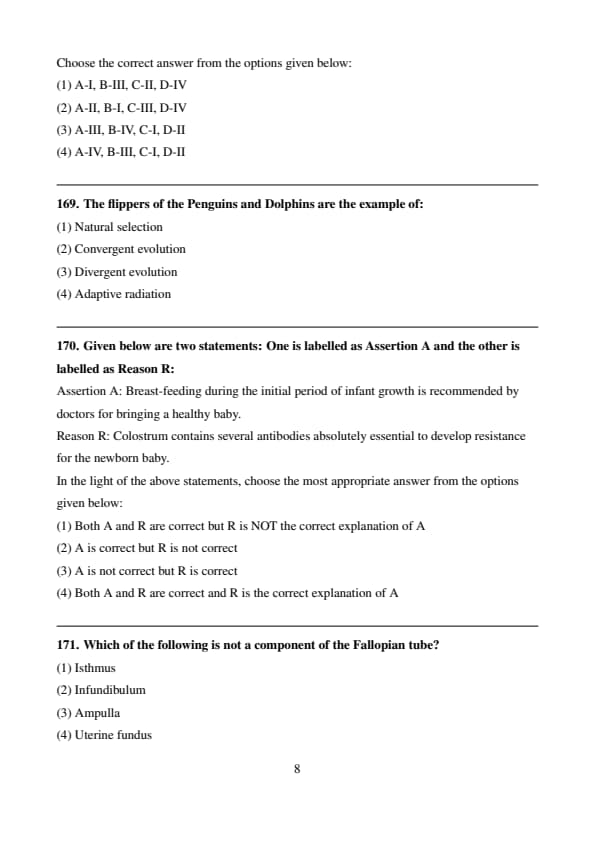 Choose the correct answer from the options given below:
(1) A-I, B-III, C-II, D-IV
(2) A-II, B-I, C-III, D-IV
(3) A-III, B-IV, C-I, D-II
(4) A-IV, B-III, C-I, D-II

169. The flippers of the Penguins and Dolphins are the example of:
(1) Natural selection
(2) Convergent evolution
(3) Divergent evolution
(4) Adaptive radiation

170. Given below are two statements: One is labelled as Assertion A and the other is labelled as Reason R:
Assertion A: Breast-feeding during the initial period of infant growth is recommended by doctors for bringing a healthy baby.
Reason R: Colostrum contains several antibodies absolutely essential to develop resistance for the newborn baby.
In the light of the above statements, choose the most appropriate answer from the options given below:
(1) Both A and R are correct but R is NOT the correct explanation of A
(2) A is correct but R is not correct
(3) A is not correct but R is correct
(4) Both A and R are correct and R is the correct explanation of A

171. Which of the following is not a component of the Fallopian tube?
(1) Isthmus
(2) Infundibulum
(3) Ampulla
(4) Uterine fundus

8